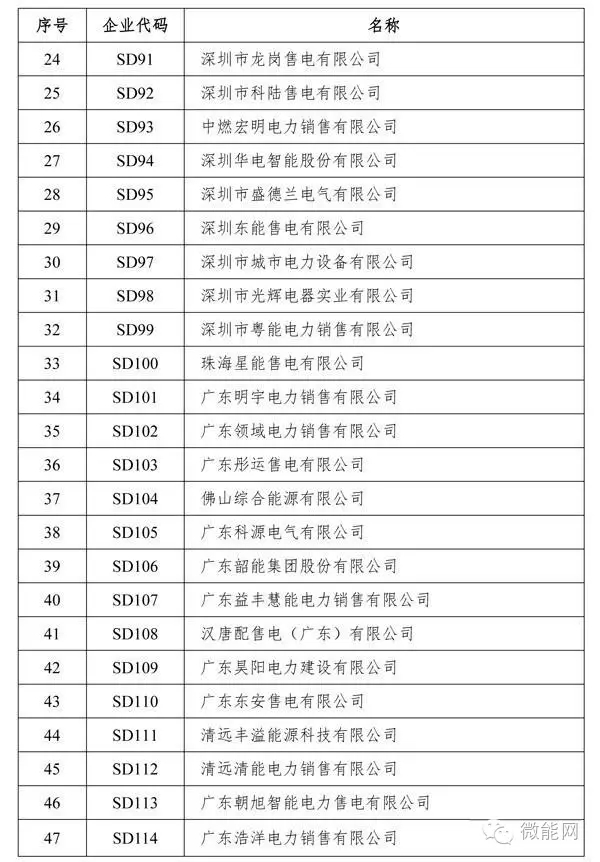 | 序号 | 企业代码 | 名称 |
|---|---|---|
| 24 | SD91 | 深圳市龙岗售电有限公司 |
| 25 | SD92 | 深圳市科陆售电有限公司 |
| 26 | SD93 | 中燃宏明电力销售有限公司 |
| 27 | SD94 | 深圳华电智能股份有限公司 |
| 28 | SD95 | 深圳市盛德兰电气有限公司 |
| 29 | SD96 | 深圳东能售电有限公司 |
| 30 | SD97 | 深圳市城市电力设备有限公司 |
| 31 | SD98 | 深圳市光辉电器实业有限公司 |
| 32 | SD99 | 深圳市粤能电力销售有限公司 |
| 33 | SD100 | 珠海星能售电有限公司 |
| 34 | SD101 | 广东明宇电力销售有限公司 |
| 35 | SD102 | 广东领域电力销售有限公司 |
| 36 | SD103 | 广东彤运售电有限公司 |
| 37 | SD104 | 佛山综合能源有限公司 |
| 38 | SD105 | 广东科源电气有限公司 |
| 39 | SD106 | 广东韶能集团股份有限公司 |
| 40 | SD107 | 广东益丰慧能电力销售有限公司 |
| 41 | SD108 | 汉唐配售电（广东）有限公司 |
| 42 | SD109 | 广东昊阳电力建设有限公司 |
| 43 | SD110 | 广东东安售电有限公司 |
| 44 | SD111 | 清远丰溢能源科技有限公司 |
| 45 | SD112 | 清远清能电力销售有限公司 |
| 46 | SD113 | 广东朝旭智能电力售电有限公司 |
| 47 | SD114 | 广东浩洋电力销售有限公司 |

微能网